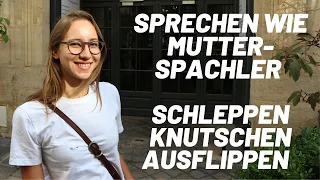 SPRECHEN WIE MUTTER-SPACHLER

SCHLEPPEN KNUTSCHEN AUSFLIPPEN